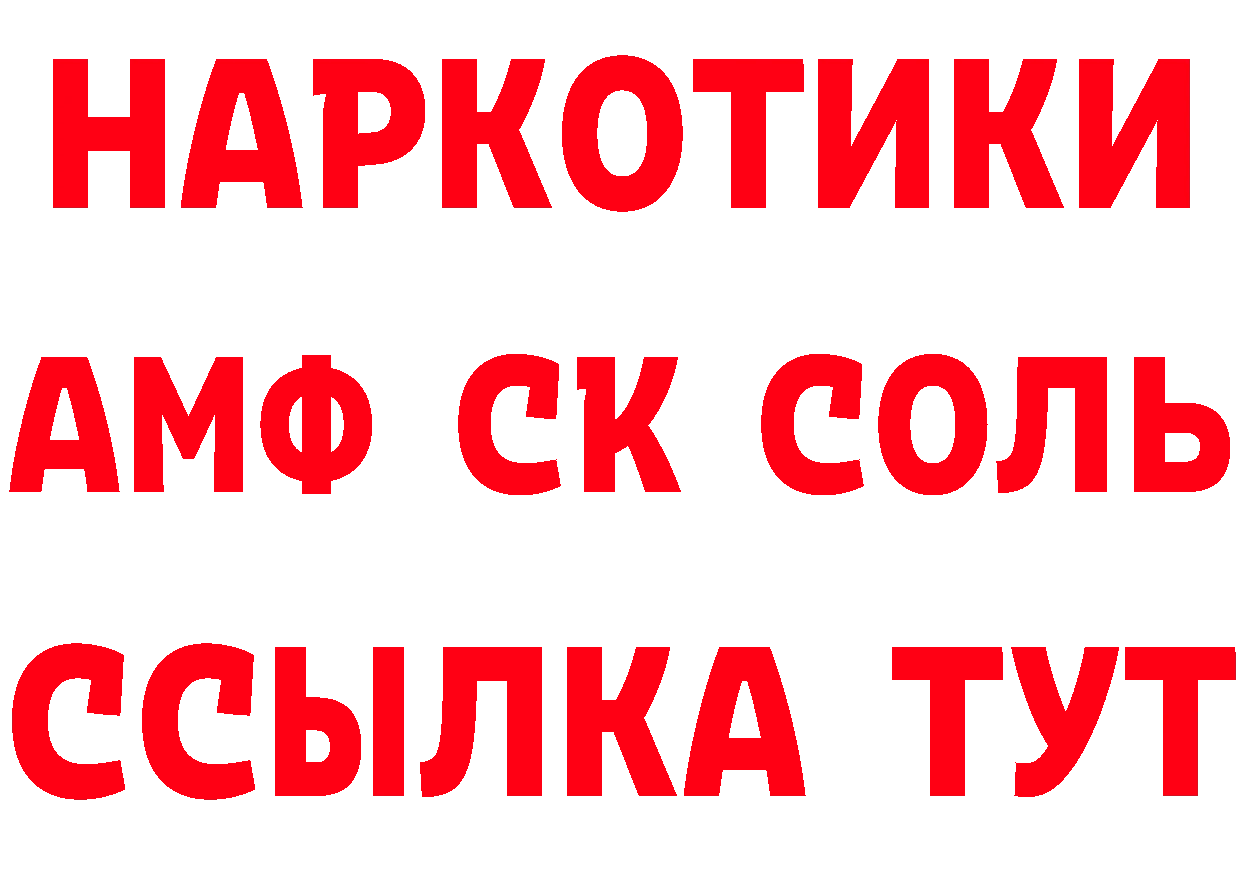 НАРКОТИКИ

АМФ СК СОЛЬ

ССЫЛКА ТУТ